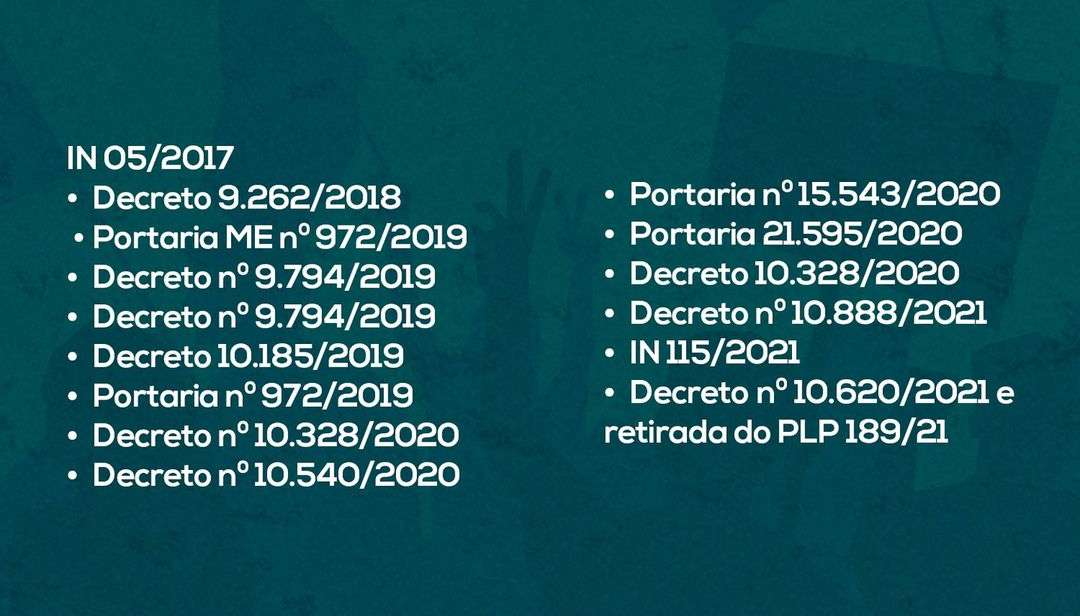 IN 05/2017
• Decreto 9.262/2018
• Portaria ME nº 972/2019
• Decreto nº 9.794/2019
• Decreto nº 9.794/2019
• Decreto 10.185/2019
• Portaria nº 972/2019
• Decreto nº 10.328/2020
• Decreto nº 10.540/2020

• Portaria nº 15.543/2020
• Portaria 21.595/2020
• Decreto 10.328/2020
• Decreto nº 10.888/2021
• IN 115/2021
• Decreto nº 10.620/2021 e retirada do PLP 189/21